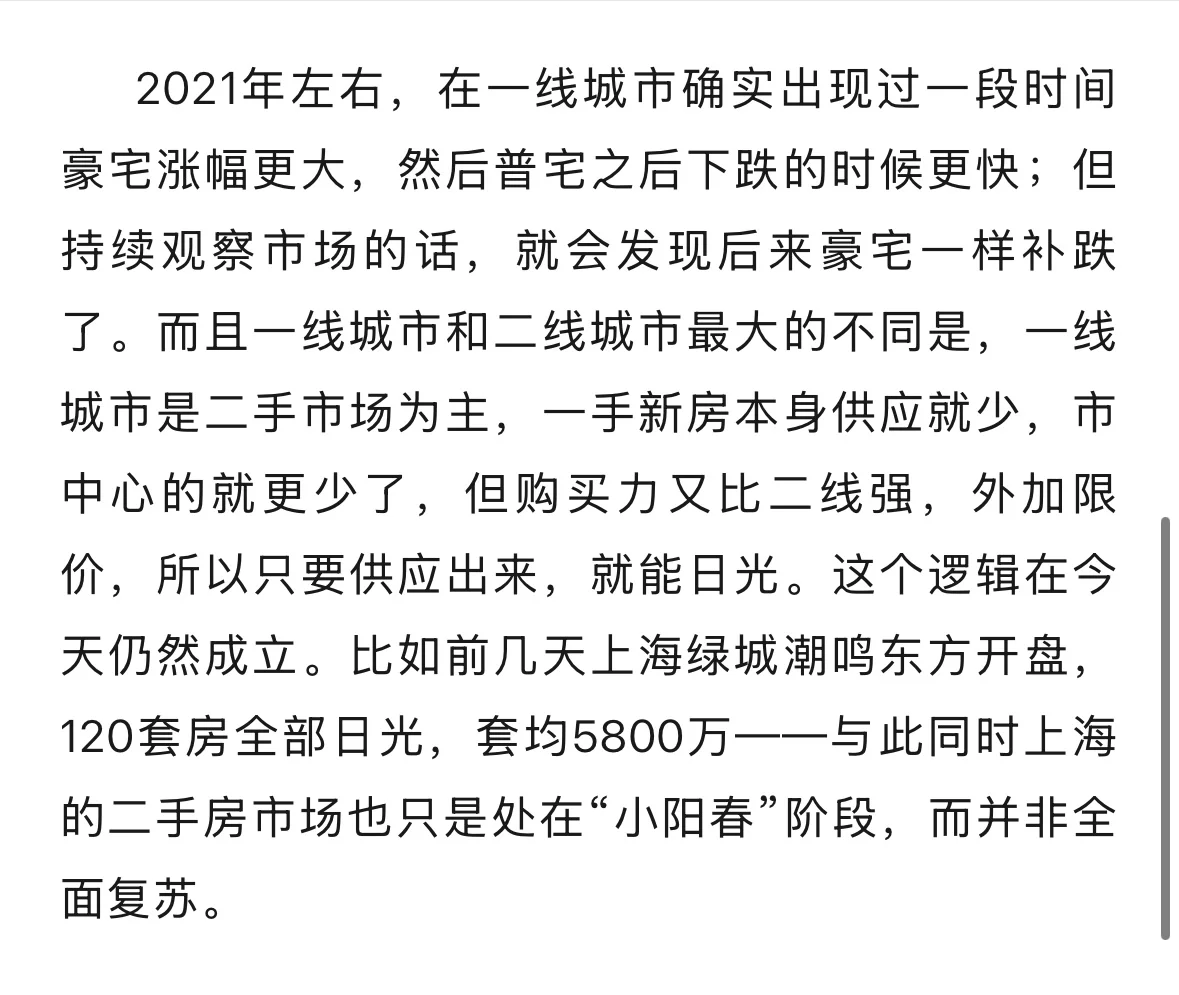 2021年左右，在一线城市确实出现过一段时间豪宅涨幅更大，然后普宅之后下跌的时候更快；但持续观察市场的话，就会发现后来豪宅一样补跌了。而且一线城市和二线城市最大的不同是，一线城市是二手市场为主，一手新房本身供应就少，市中心的就更少了，但购买力又比二线强，外加限价，所以只要供应出来，就能日光。这个逻辑在今天仍然成立。比如前几天上海绿城潮鸣东方开盘，120套房全部日光，套均5800万——与此同时上海的二手房市场也只是处在“小阳春”阶段，而并非全面复苏。